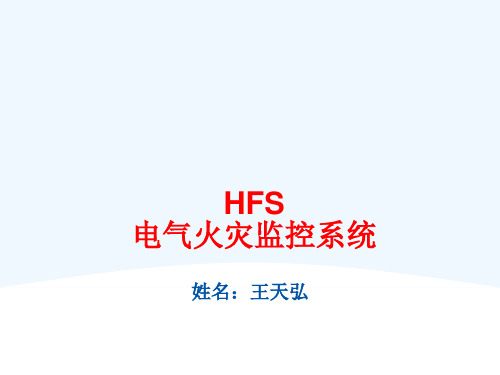 HFS
电气火灾监控系统

姓名：王天弘